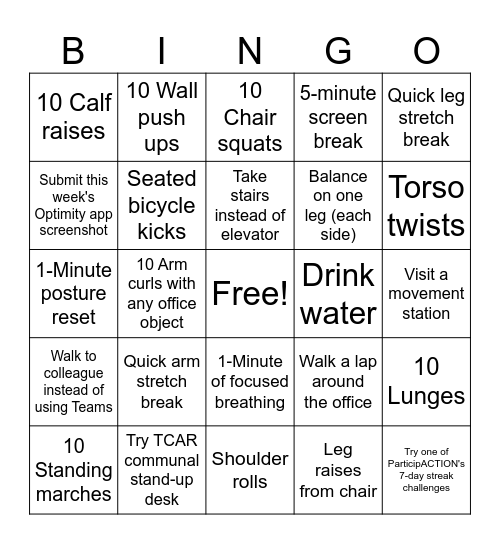 | B | I | N | G | O |
|---|---|---|---|---|
| 10 Calf raises | 10 Wall push ups | 10 Chair squats | 5-minute screen break | Quick leg stretch break |
| Submit this week's Optimity app screenshot | Seated bicycle kicks | Take stairs instead of elevator | Balance on one leg (each side) | Torso twists |
| 1-Minute posture reset | 10 Arm curls with any office object | Free! | Drink water | Visit a movement station |
| Walk to colleague instead of using Teams | Quick arm stretch break | 1-Minute of focused breathing | Walk a lap around the office | 10 Lunges |
| 10 Standing marches | Try TCAR communal stand-up desk | Shoulder rolls | Leg raises from chair | Try one of ParticipACTION's 7-day streak challenges |